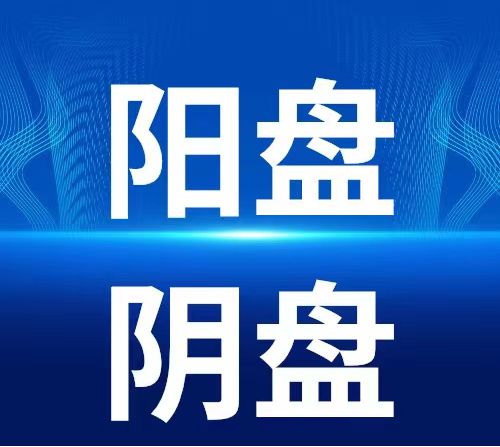 阳盘
阴盘